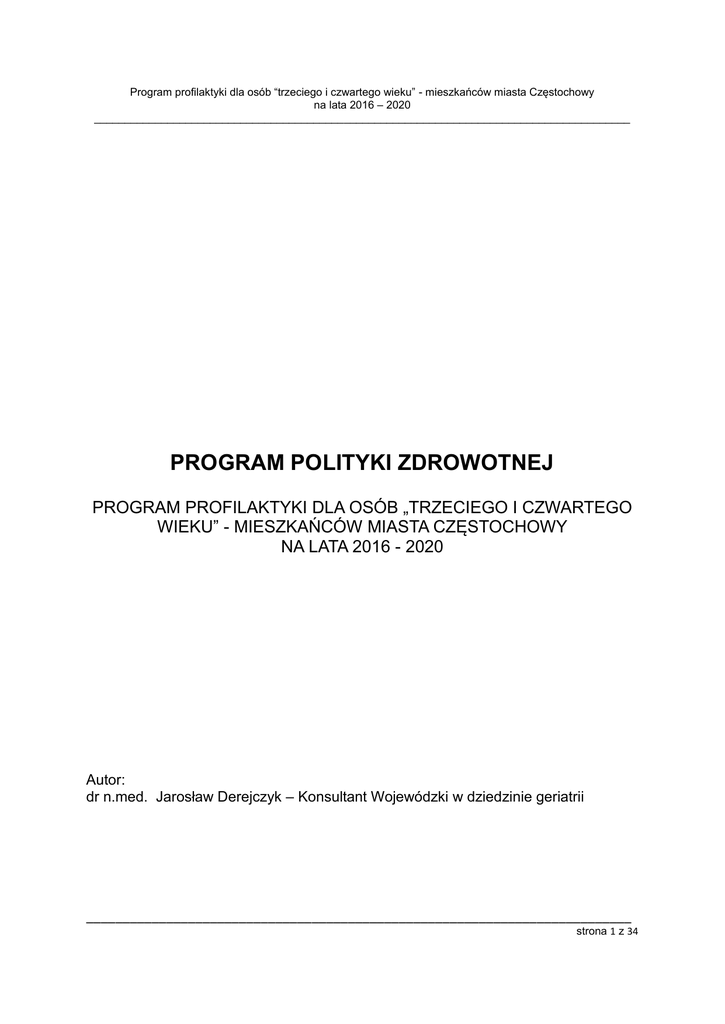 Program profilaktyki dla osób "trzeciego i czwartego wieku" - mieszkańców miasta Częstochowy na lata 2016 – 2020

PROGRAM POLITYKI ZDROWOTNEJ

PROGRAM PROFILAKTYKI DLA OSÓB „TRZECIEGO I CZWARTEGO WIEKU" - MIESZKAŃCÓW MIASTA CZĘSTOCHOWY NA LATA 2016 - 2020

Autor:
dr n.med. Jarosław Derejczyk – Konsultant Wojewódzki w dziedzinie geriatrii

strona 1 z 34